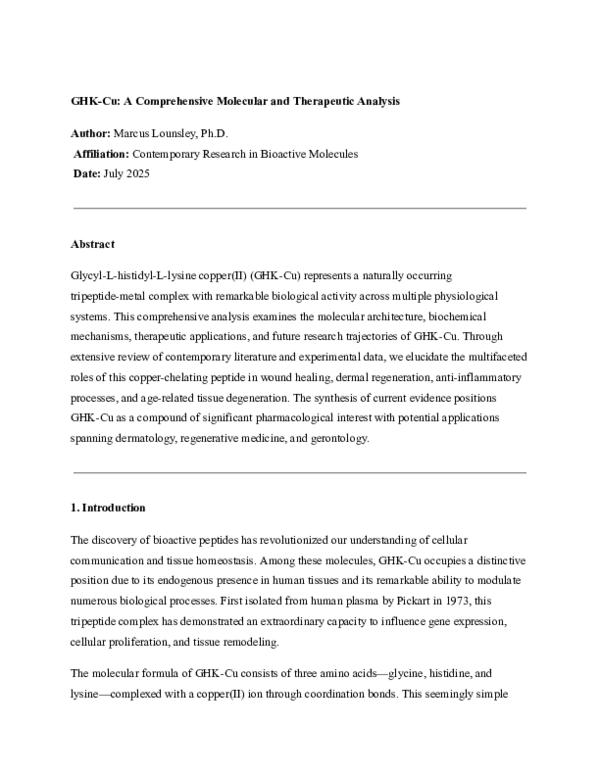 GHK-Cu: A Comprehensive Molecular and Therapeutic Analysis

Author: Marcus Lounsley, Ph.D.
Affiliation: Contemporary Research in Bioactive Molecules
Date: July 2025

Abstract

Glycyl-L-histidyl-L-lysine copper(II) (GHK-Cu) represents a naturally occurring tripeptide-metal complex with remarkable biological activity across multiple physiological systems. This comprehensive analysis examines the molecular architecture, biochemical mechanisms, therapeutic applications, and future research trajectories of GHK-Cu. Through extensive review of contemporary literature and experimental data, we elucidate the multifaceted roles of this copper-chelating peptide in wound healing, dermal regeneration, anti-inflammatory processes, and age-related tissue degeneration. The synthesis of current evidence positions GHK-Cu as a compound of significant pharmacological interest with potential applications spanning dermatology, regenerative medicine, and gerontology.

1. Introduction

The discovery of bioactive peptides has revolutionized our understanding of cellular communication and tissue homeostasis. Among these molecules, GHK-Cu occupies a distinctive position due to its endogenous presence in human tissues and its remarkable ability to modulate numerous biological processes. First isolated from human plasma by Pickart in 1973, this tripeptide complex has demonstrated an extraordinary capacity to influence gene expression, cellular proliferation, and tissue remodeling.

The molecular formula of GHK-Cu consists of three amino acids—glycine, histidine, and lysine—complexed with a copper(II) ion through coordination bonds. This seemingly simple